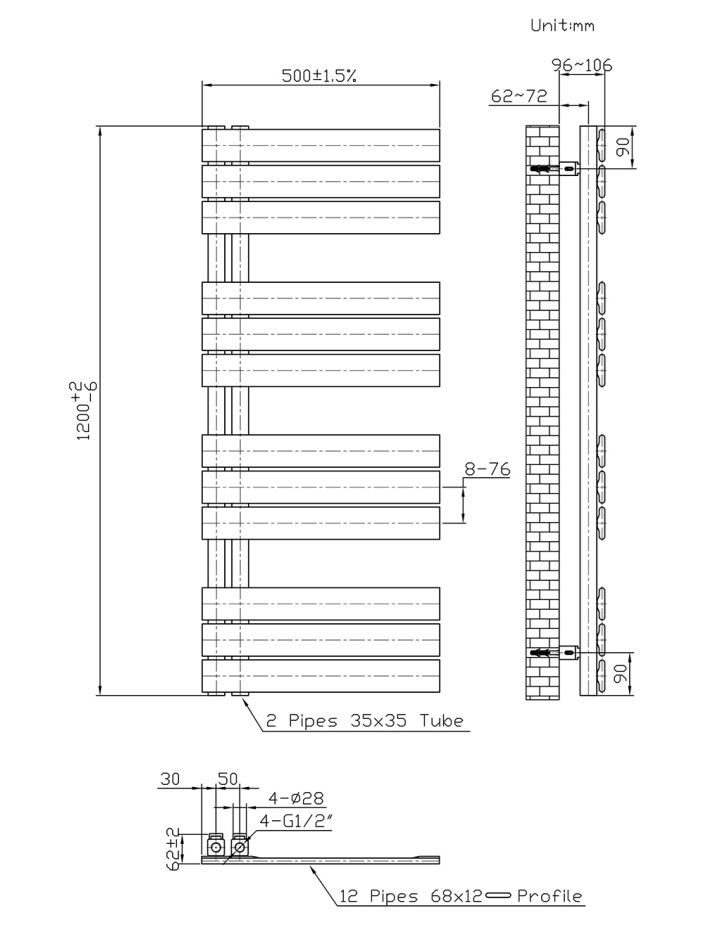 Unit:mm

500±1.5%

96~106

62~72

90

$1200^{+2}_{-6}$

8-76

90

2 Pipes 35x35 Tube

30

50

4-ø28

4-G1/2"

62±2

12 Pipes 68x12 Profile